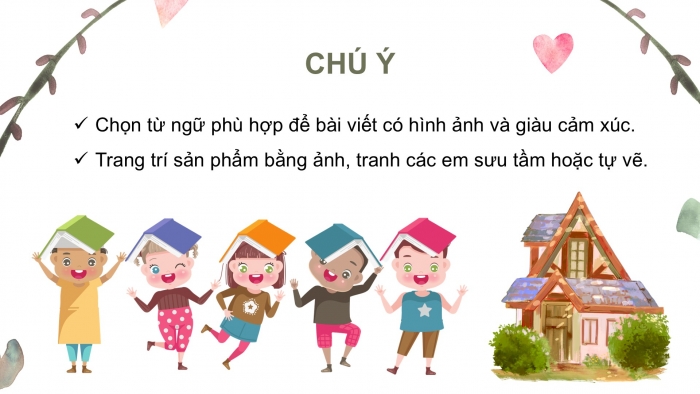 CHÚ Ý

✓ Chọn từ ngữ phù hợp để bài viết có hình ảnh và giàu cảm xúc.

✓ Trang trí sản phẩm bằng ảnh, tranh các em sưu tầm hoặc tự vẽ.